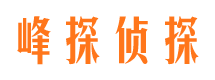 峰探侦探